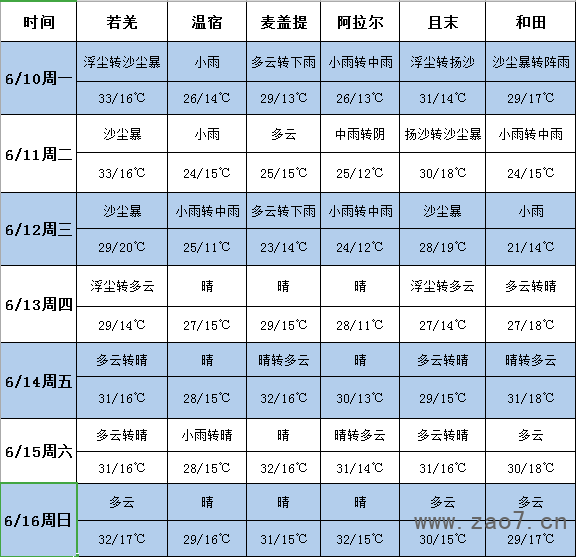 | 时间 | 若羌 | 温宿 | 麦盖提 | 阿拉尔 | 且末 | 和田 |
|---|---|---|---|---|---|---|
| 6/10周一 | 浮尘转沙尘暴 | 小雨 | 多云转下雨 | 小雨转中雨 | 浮尘转扬沙 | 沙尘暴转阵雨 |
| | 33/16℃ | 26/14℃ | 29/13℃ | 26/13℃ | 31/14℃ | 29/17℃ |
| 6/11周二 | 沙尘暴 | 小雨 | 多云 | 中雨转阴 | 扬沙转沙尘暴 | 小雨转中雨 |
| | 33/16℃ | 24/15℃ | 25/15℃ | 25/12℃ | 30/18℃ | 24/15℃ |
| 6/12周三 | 沙尘暴 | 小雨转中雨 | 多云转下雨 | 小雨转中雨 | 沙尘暴 | 小雨 |
| | 29/20℃ | 25/11℃ | 23/14℃ | 24/12℃ | 28/19℃ | 21/14℃ |
| 6/13周四 | 浮尘转多云 | 晴 | 晴 | 晴 | 浮尘转多云 | 多云转晴 |
| | 29/14℃ | 27/15℃ | 29/15℃ | 28/11℃ | 27/14℃ | 27/18℃ |
| 6/14周五 | 多云转晴 | 晴 | 晴转多云 | 晴 | 多云转晴 | 晴转多云 |
| | 31/16℃ | 28/15℃ | 32/16℃ | 30/13℃ | 29/15℃ | 31/18℃ |
| 6/15周六 | 多云转晴 | 小雨转晴 | 晴 | 晴转多云 | 多云转晴 | 多云 |
| | 31/16℃ | 28/15℃ | 32/16℃ | 31/14℃ | 31/16℃ | 30/18℃ |
| 6/16周日 | 多云 | 晴 | 晴 | 晴 | 多云 | 多云 |
| | 32/17℃ | 29/16℃ | 31/15℃ | 32/15℃ | 30/15℃ | 29/17℃ |

www.zao7.cn